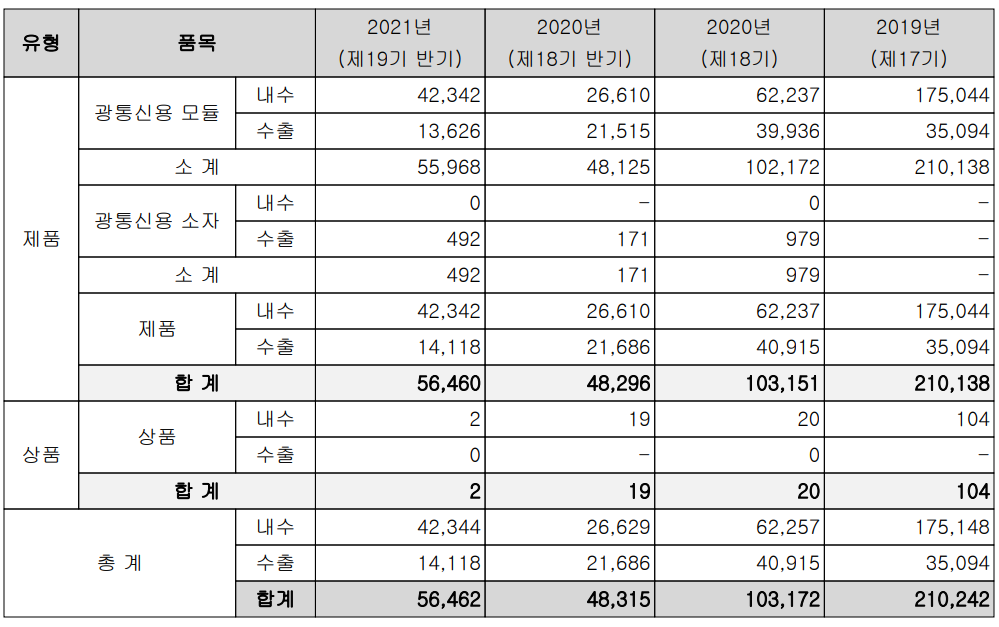 | 유형 | 품목 | | 2021년 (제19기 반기) | 2020년 (제18기 반기) | 2020년 (제18기) | 2019년 (제17기) |
|---|---|---|---|---|---|---|
| 제품 | 광통신용 모듈 | 내수 | 42,342 | 26,610 | 62,237 | 175,044 |
| | | 수출 | 13,626 | 21,515 | 39,936 | 35,094 |
| | 소 계 | | 55,968 | 48,125 | 102,172 | 210,138 |
| | 광통신용 소자 | 내수 | 0 | - | 0 | - |
| | | 수출 | 492 | 171 | 979 | - |
| | 소 계 | | 492 | 171 | 979 | - |
| | 제품 | 내수 | 42,342 | 26,610 | 62,237 | 175,044 |
| | | 수출 | 14,118 | 21,686 | 40,915 | 35,094 |
| | 합 계 | | 56,460 | 48,296 | 103,151 | 210,138 |
| 상품 | 상품 | 내수 | 2 | 19 | 20 | 104 |
| | | 수출 | 0 | - | 0 | - |
| | 합 계 | | 2 | 19 | 20 | 104 |
| 총 계 | | 내수 | 42,344 | 26,629 | 62,257 | 175,148 |
| | | 수출 | 14,118 | 21,686 | 40,915 | 35,094 |
| | | 합계 | 56,462 | 48,315 | 103,172 | 210,242 |